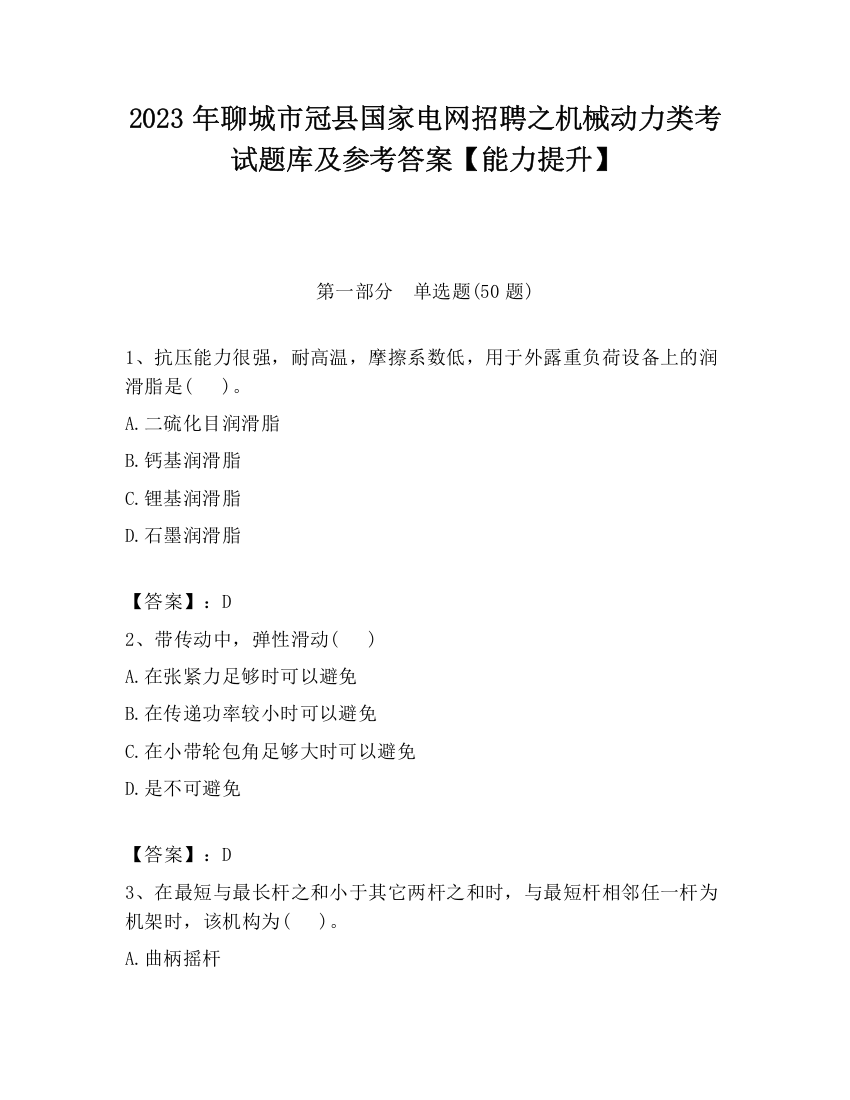 2023 年聊城市冠县国家电网招聘之机械动力类考试题库及参考答案【能力提升】

第一部分　单选题(50 题)

1、抗压能力很强，耐高温，摩擦系数低，用于外露重负荷设备上的润滑脂是(　)。

A.二硫化目润滑脂

B.钙基润滑脂

C.锂基润滑脂

D.石墨润滑脂

【答案】：D

2、带传动中，弹性滑动(　)

A.在张紧力足够时可以避免

B.在传递功率较小时可以避免

C.在小带轮包角足够大时可以避免

D.是不可避免

【答案】：D

3、在最短与最长杆之和小于其它两杆之和时，与最短杆相邻任一杆为机架时，该机构为(　)。

A.曲柄摇杆